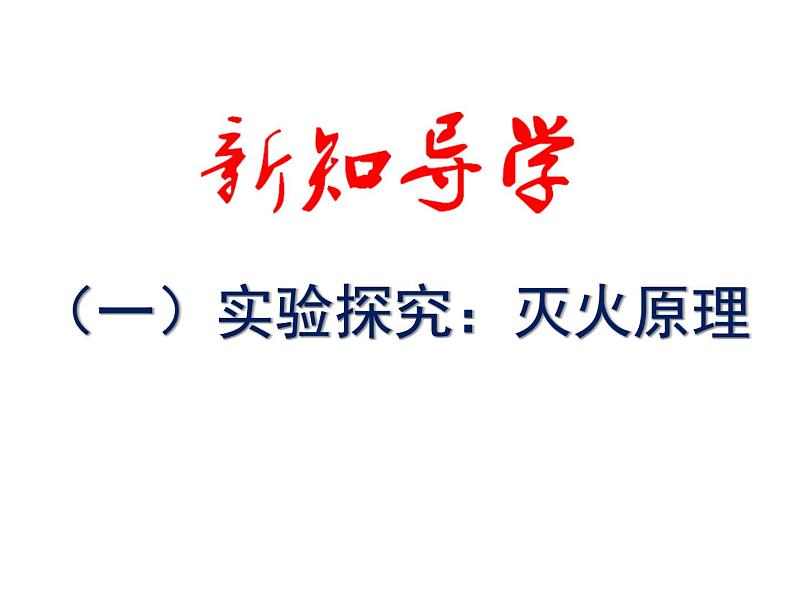 新知导学

（一）实验探究：灭火原理